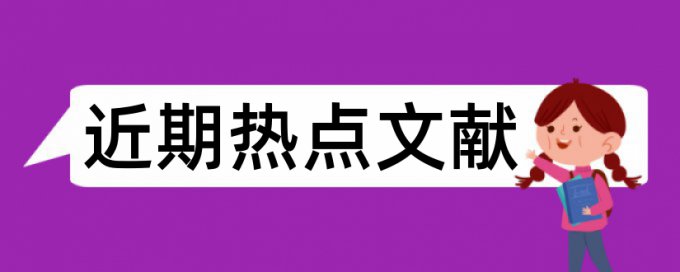 近期热点文献